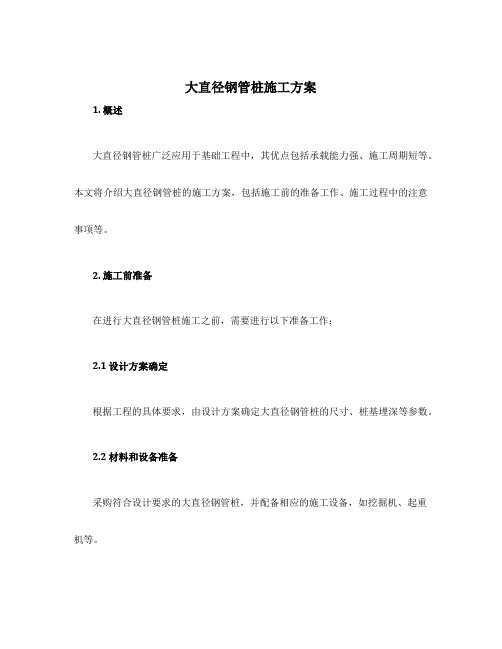 大直径钢管桩施工方案

1. 概述

大直径钢管桩广泛应用于基础工程中，其优点包括承载能力强、施工周期短等。本文将介绍大直径钢管桩的施工方案，包括施工前的准备工作、施工过程中的注意事项等。

2. 施工前准备

在进行大直径钢管桩施工之前，需要进行以下准备工作：

2.1 设计方案确定

根据工程的具体要求，由设计方案确定大直径钢管桩的尺寸、桩基埋深等参数。

2.2 材料和设备准备

采购符合设计要求的大直径钢管桩，并配备相应的施工设备，如挖掘机、起重机等。